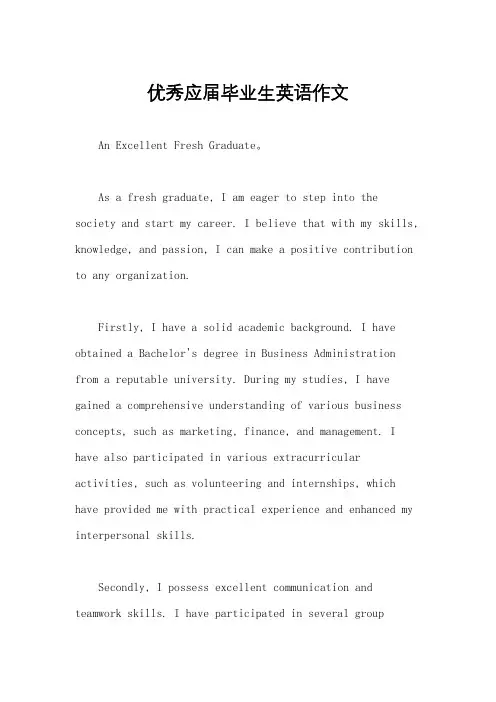 优秀应届毕业生英语作文

An Excellent Fresh Graduate。

As a fresh graduate, I am eager to step into the society and start my career. I believe that with my skills, knowledge, and passion, I can make a positive contribution to any organization.

Firstly, I have a solid academic background. I have obtained a Bachelor's degree in Business Administration from a reputable university. During my studies, I have gained a comprehensive understanding of various business concepts, such as marketing, finance, and management. I have also participated in various extracurricular activities, such as volunteering and internships, which have provided me with practical experience and enhanced my interpersonal skills.

Secondly, I possess excellent communication and teamwork skills. I have participated in several group